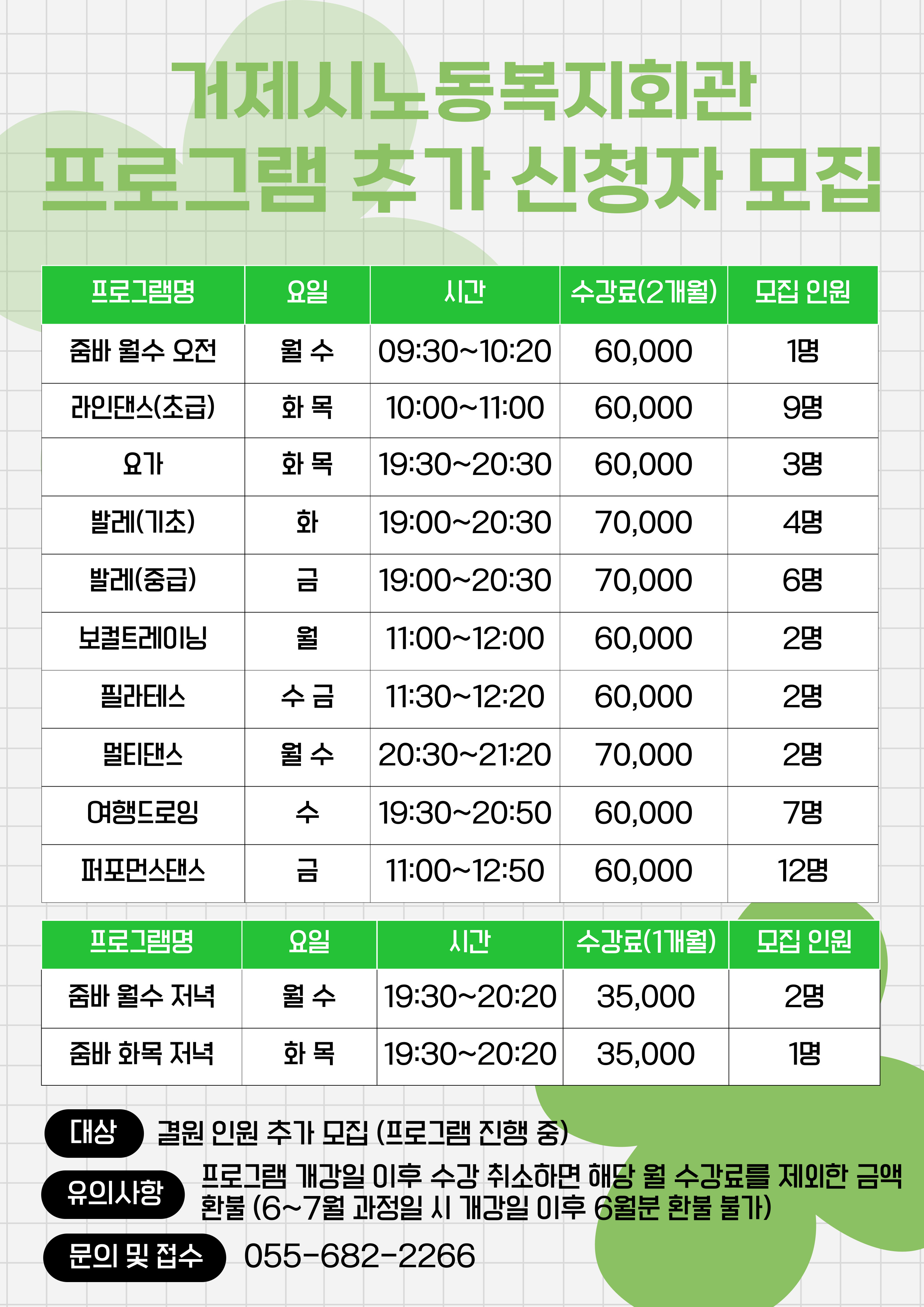 거제시노동복지회관
프로그램 추가 신청자 모집

| 프로그램명 | 요일 | 시간 | 수강료(2개월) | 모집 인원 |
|---|---|---|---|---|
| 줌바 월수 오전 | 월 수 | 09:30~10:20 | 60,000 | 1명 |
| 라인댄스(초급) | 화 목 | 10:00~11:00 | 60,000 | 9명 |
| 요가 | 화 목 | 19:30~20:30 | 60,000 | 3명 |
| 발레(기초) | 화 | 19:00~20:30 | 70,000 | 4명 |
| 발레(중급) | 금 | 19:00~20:30 | 70,000 | 6명 |
| 보컬트레이닝 | 월 | 11:00~12:00 | 60,000 | 2명 |
| 필라테스 | 수 금 | 11:30~12:20 | 60,000 | 2명 |
| 멀티댄스 | 월 수 | 20:30~21:20 | 70,000 | 2명 |
| 여행드로잉 | 수 | 19:30~20:50 | 60,000 | 7명 |
| 퍼포먼스댄스 | 금 | 11:00~12:50 | 60,000 | 12명 |

| 프로그램명 | 요일 | 시간 | 수강료(1개월) | 모집 인원 |
|---|---|---|---|---|
| 줌바 월수 저녁 | 월 수 | 19:30~20:20 | 35,000 | 2명 |
| 줌바 화목 저녁 | 화 목 | 19:30~20:20 | 35,000 | 1명 |

대상 결원 인원 추가 모집 (프로그램 진행 중)

유의사항 프로그램 개강일 이후 수강 취소하면 해당 월 수강료를 제외한 금액 환불 (6~7월 과정일 시 개강일 이후 6월분 환불 불가)

문의 및 접수 055-682-2266